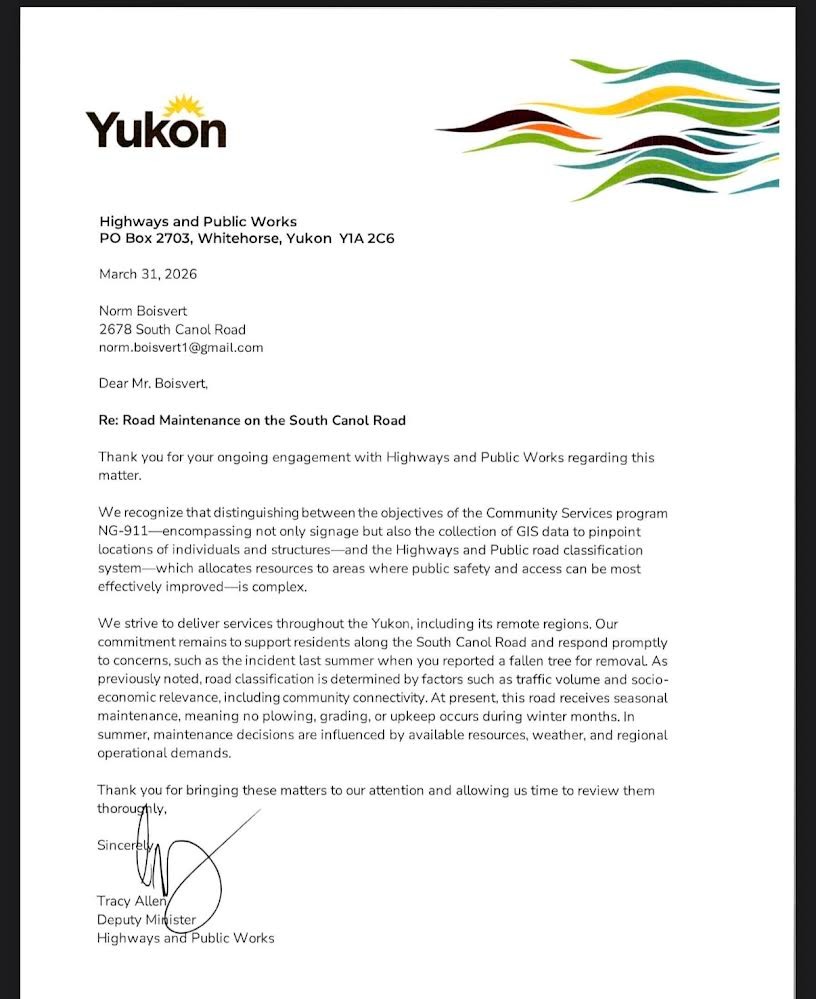 Yukon

Highways and Public Works
PO Box 2703, Whitehorse, Yukon Y1A 2C6

March 31, 2026

Norm Boisvert
2678 South Canol Road
norm.boisvert1@gmail.com

Dear Mr. Boisvert,

Re: Road Maintenance on the South Canol Road

Thank you for your ongoing engagement with Highways and Public Works regarding this matter.

We recognize that distinguishing between the objectives of the Community Services program NG-911—encompassing not only signage but also the collection of GIS data to pinpoint locations of individuals and structures—and the Highways and Public road classification system—which allocates resources to areas where public safety and access can be most effectively improved—is complex.

We strive to deliver services throughout the Yukon, including its remote regions. Our commitment remains to support residents along the South Canol Road and respond promptly to concerns, such as the incident last summer when you reported a fallen tree for removal. As previously noted, road classification is determined by factors such as traffic volume and socio-economic relevance, including community connectivity. At present, this road receives seasonal maintenance, meaning no plowing, grading, or upkeep occurs during winter months. In summer, maintenance decisions are influenced by available resources, weather, and regional operational demands.

Thank you for bringing these matters to our attention and allowing us time to review them thoroughly,

Sincerely,

Tracy Allen
Deputy Minister
Highways and Public Works